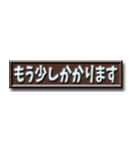 もう少しかかります